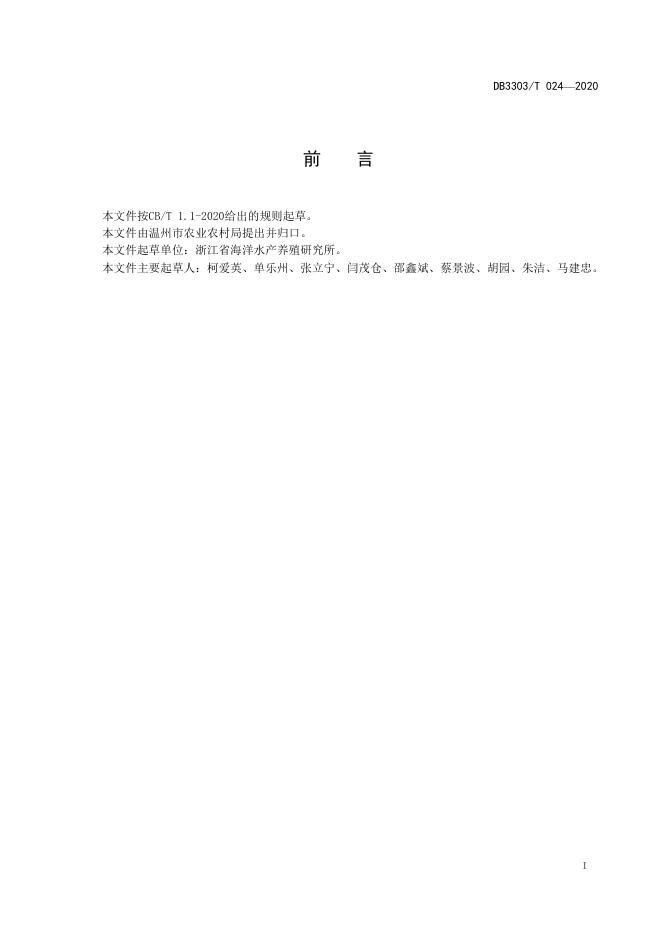 DB3303/T 024—2020

前　言

本文件按CB/T 1.1-2020给出的规则起草。
本文件由温州市农业农村局提出并归口。
本文件起草单位：浙江省海洋水产养殖研究所。
本文件主要起草人：柯爱英、单乐州、张立宁、闫茂仓、邵鑫斌、蔡景波、胡园、朱洁、马建忠。

I